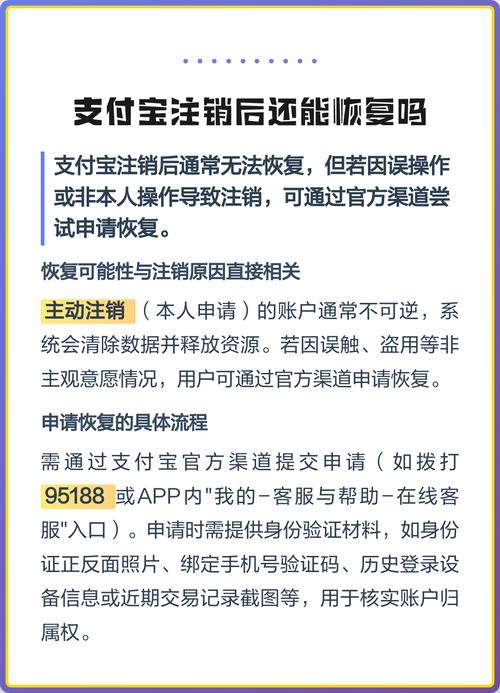 支付宝注销后还能恢复吗

支付宝注销后通常无法恢复，但若因误操作或非本人操作导致注销，可通过官方渠道尝试申请恢复。

恢复可能性与注销原因直接相关

主动注销（本人申请）的账户通常不可逆，系统会清除数据并释放资源。若因误触、盗用等非主观意愿情况，用户可通过官方渠道申请恢复。

申请恢复的具体流程

需通过支付宝官方渠道提交申请（如拨打95188或APP内"我的-客服与帮助-在线客服"入口）。申请时需提供身份验证材料，如身份证正反面照片、绑定手机号验证码、历史登录设备信息或近期交易记录截图等，用于核实账户归属权。